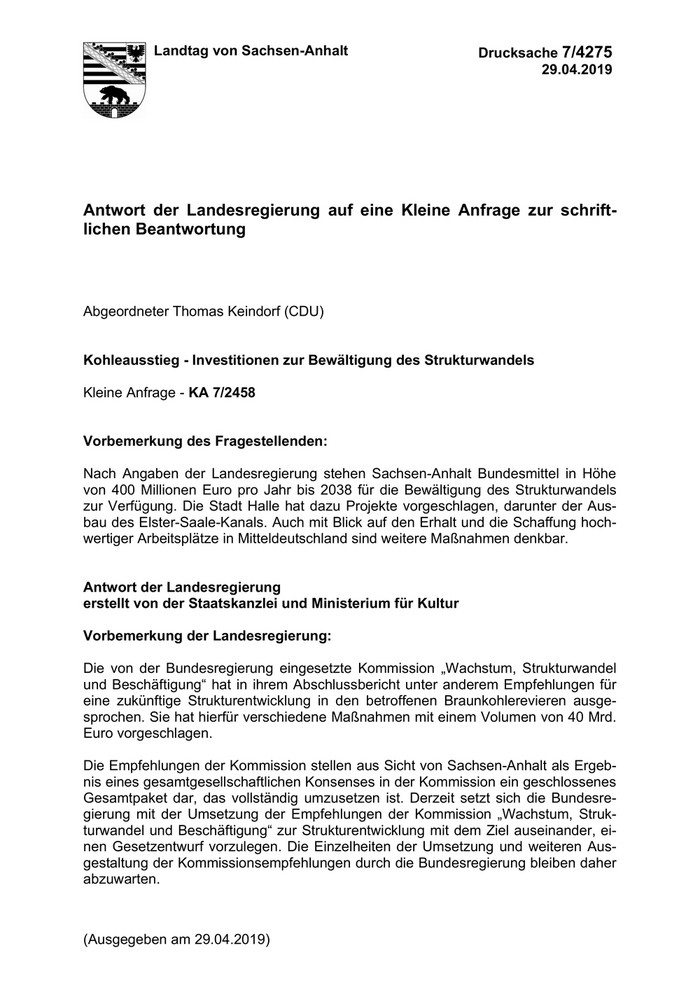 Landtag von Sachsen-Anhalt

Drucksache 7/4275
29.04.2019

Antwort der Landesregierung auf eine Kleine Anfrage zur schriftlichen Beantwortung

Abgeordneter Thomas Keindorf (CDU)

Kohleausstieg - Investitionen zur Bewältigung des Strukturwandels

Kleine Anfrage - KA 7/2458

Vorbemerkung des Fragestellenden:

Nach Angaben der Landesregierung stehen Sachsen-Anhalt Bundesmittel in Höhe von 400 Millionen Euro pro Jahr bis 2038 für die Bewältigung des Strukturwandels zur Verfügung. Die Stadt Halle hat dazu Projekte vorgeschlagen, darunter der Ausbau des Elster-Saale-Kanals. Auch mit Blick auf den Erhalt und die Schaffung hochwertiger Arbeitsplätze in Mitteldeutschland sind weitere Maßnahmen denkbar.

Antwort der Landesregierung
erstellt von der Staatskanzlei und Ministerium für Kultur

Vorbemerkung der Landesregierung:

Die von der Bundesregierung eingesetzte Kommission „Wachstum, Strukturwandel und Beschäftigung“ hat in ihrem Abschlussbericht unter anderem Empfehlungen für eine zukünftige Strukturentwicklung in den betroffenen Braunkohlerevieren ausgesprochen. Sie hat hierfür verschiedene Maßnahmen mit einem Volumen von 40 Mrd. Euro vorgeschlagen.

Die Empfehlungen der Kommission stellen aus Sicht von Sachsen-Anhalt als Ergebnis eines gesamtgesellschaftlichen Konsenses in der Kommission ein geschlossenes Gesamtpaket dar, das vollständig umzusetzen ist. Derzeit setzt sich die Bundesregierung mit der Umsetzung der Empfehlungen der Kommission „Wachstum, Strukturwandel und Beschäftigung“ zur Strukturentwicklung mit dem Ziel auseinander, einen Gesetzentwurf vorzulegen. Die Einzelheiten der Umsetzung und weiteren Ausgestaltung der Kommissionsempfehlungen durch die Bundesregierung bleiben daher abzuwarten.

(Ausgegeben am 29.04.2019)